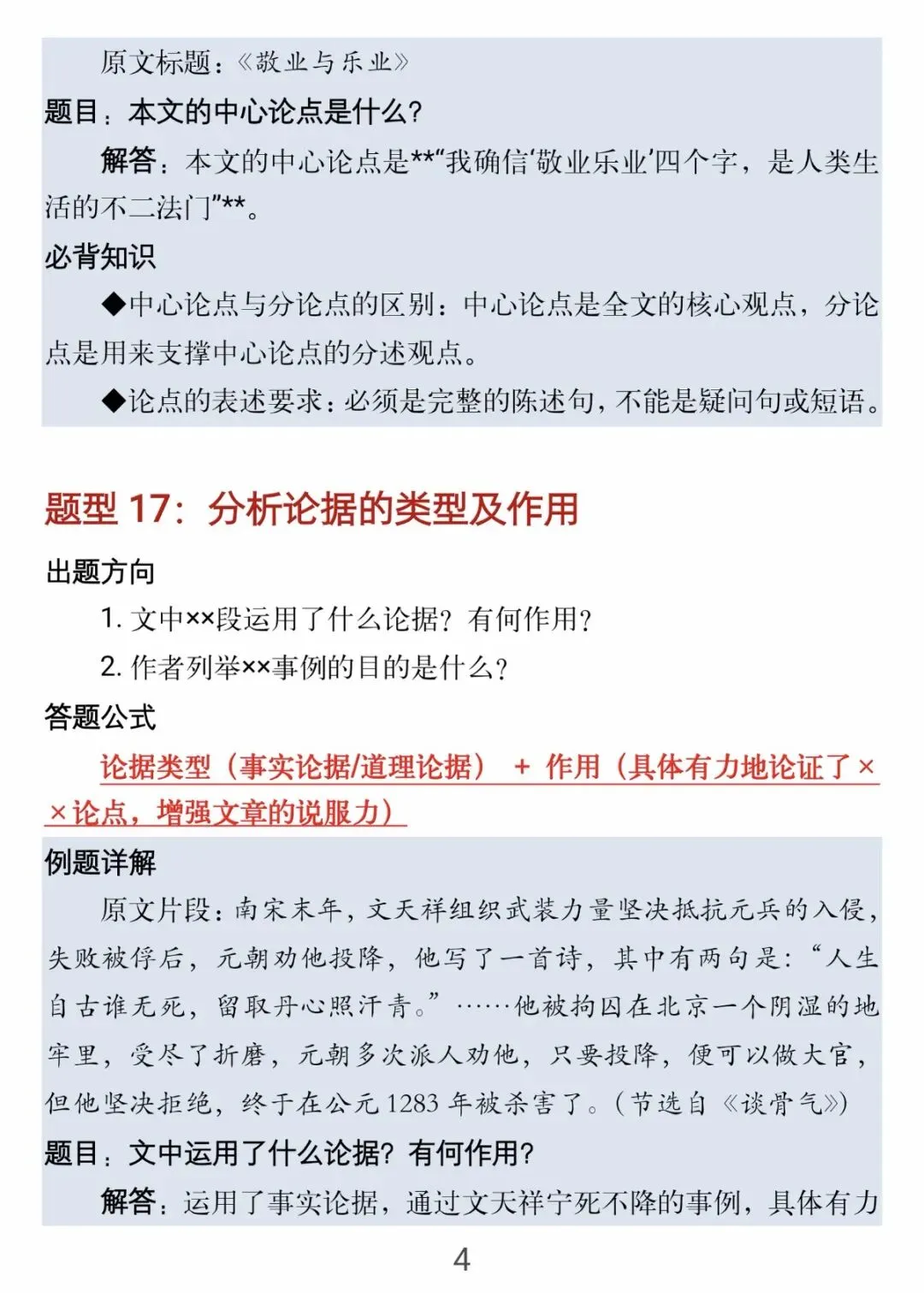 原文标题：《敬业与乐业》

题目：本文的中心论点是什么？

解答：本文的中心论点是**“我确信‘敬业乐业’四个字，是人类生活的不二法门”**。

必背知识

◆中心论点与分论点的区别：中心论点是全文的核心观点，分论点是用来支撑中心论点的分述观点。

◆论点的表述要求：必须是完整的陈述句，不能是疑问句或短语。

题型 17：分析论据的类型及作用

出题方向

1. 文中××段运用了什么论据？有何作用？

2. 作者列举××事例的目的是什么？

答题公式

论据类型（事实论据/道理论据） + 作用（具体有力地论证了××论点，增强文章的说服力）

例题详解

原文片段：南宋末年，文天祥组织武装力量坚决抵抗元兵的入侵，失败被俘后，元朝劝他投降，他写了一首诗，其中有两句是：“人生自古谁无死，留取丹心照汗青。”……他被拘囚在北京一个阴湿的地牢里，受尽了折磨，元朝多次派人劝他，只要投降，便可以做大官，但他坚决拒绝，终于在公元 1283 年被杀害了。（节选自《谈骨气》）

题目：文中运用了什么论据？有何作用？

解答：运用了事实论据，通过文天祥宁死不降的事例，具体有力

4